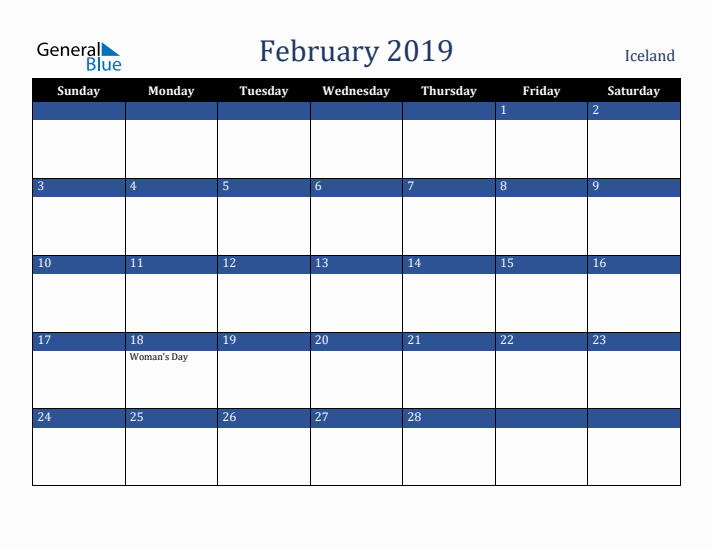 General Blue

February 2019

Iceland

| Sunday | Monday | Tuesday | Wednesday | Thursday | Friday | Saturday |
|---|---|---|---|---|---|---|
| | | | | | 1 | 2 |
| 3 | 4 | 5 | 6 | 7 | 8 | 9 |
| 10 | 11 | 12 | 13 | 14 | 15 | 16 |
| 17 | 18 Woman's Day | 19 | 20 | 21 | 22 | 23 |
| 24 | 25 | 26 | 27 | 28 | | |